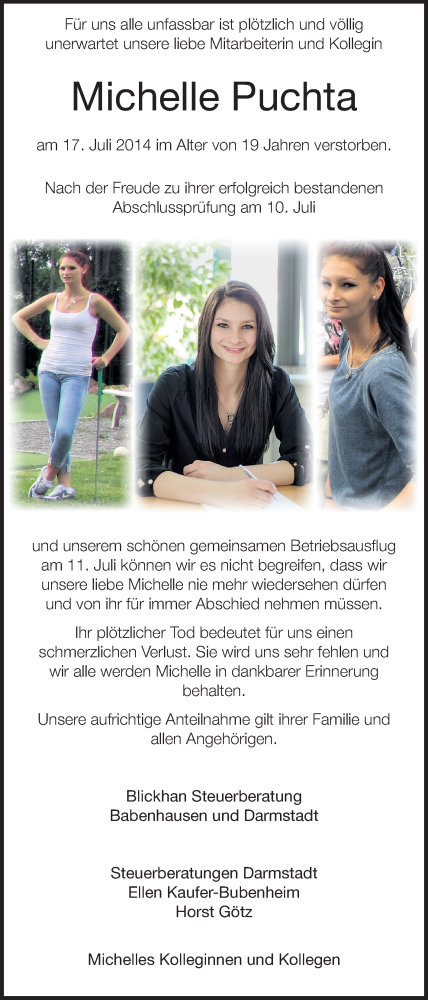 Für uns alle unfassbar ist plötzlich und völlig unerwartet unsere liebe Mitarbeiterin und Kollegin

Michelle Puchta

am 17. Juli 2014 im Alter von 19 Jahren verstorben.

Nach der Freude zu ihrer erfolgreich bestandenen Abschlussprüfung am 10. Juli

und unserem schönen gemeinsamen Betriebsausflug am 11. Juli können wir es nicht begreifen, dass wir unsere liebe Michelle nie mehr wiedersehen dürfen und von ihr für immer Abschied nehmen müssen.

Ihr plötzlicher Tod bedeutet für uns einen schmerzlichen Verlust. Sie wird uns sehr fehlen und wir alle werden Michelle in dankbarer Erinnerung behalten.

Unsere aufrichtige Anteilnahme gilt ihrer Familie und allen Angehörigen.

Blickhan Steuerberatung
Babenhausen und Darmstadt

Steuerberatungen Darmstadt
Ellen Kaufer-Bubenheim
Horst Götz

Michelles Kolleginnen und Kollegen